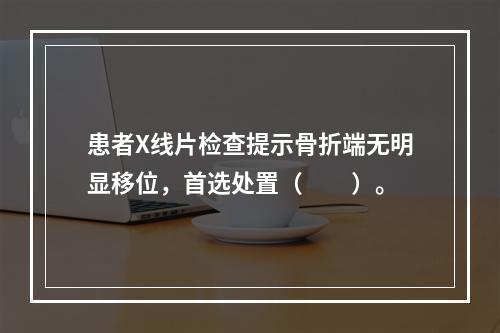 患者X线片检查提示骨折端无明显移位，首选处置（　　）。